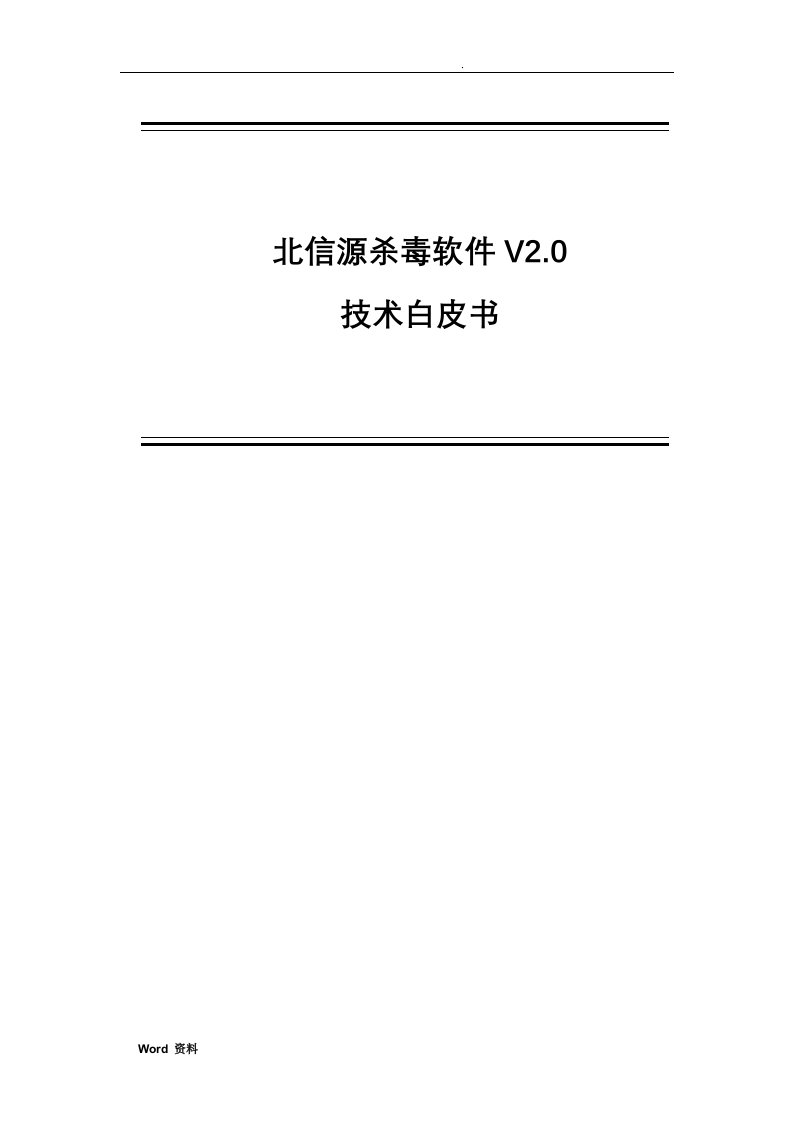 .

北信源杀毒软件 V2.0

技术白皮书

Word 资料